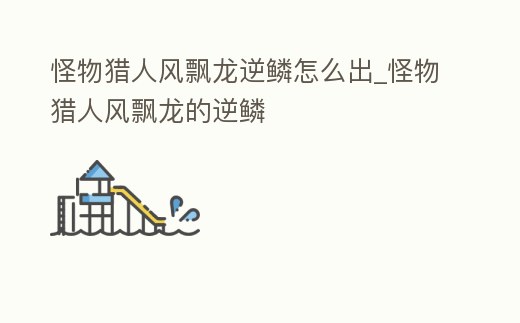 怪物猎人风飘龙逆鳞怎么出_怪物猎人风飘龙的逆鳞